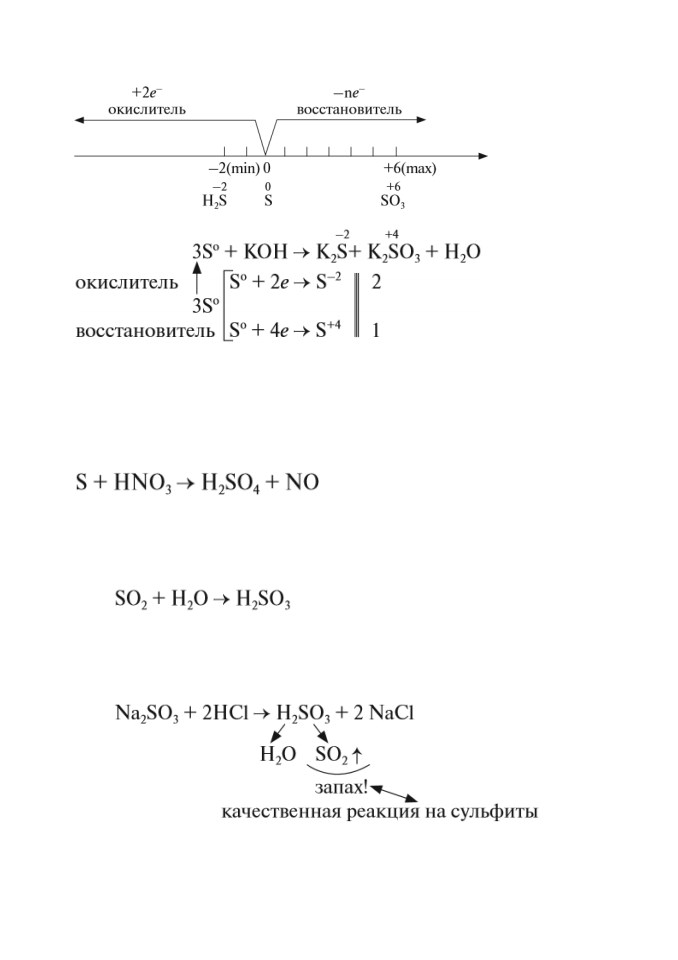 $+2e^-$
окислитель

$-ne^-$
восстановитель

$-2$(min) 0 $+6$(max)

$\overset{-2}{H_2S}$ $\overset{0}{S}$ $\overset{+6}{SO_3}$

$3S^o + KOH \rightarrow K_2\overset{-2}{S} + K_2\overset{+4}{S}O_3 + H_2O$

окислитель $S^o + 2e \rightarrow S^{-2}$ 2

$3S^o$

восстановитель $S^o + 4e \rightarrow S^{+4}$ 1

$S + HNO_3 \rightarrow H_2SO_4 + NO$

$SO_2 + H_2O \rightarrow H_2SO_3$

$Na_2SO_3 + 2HCl \rightarrow H_2SO_3 + 2\ NaCl$

$H_2O$ $SO_2\uparrow$

запах!

качественная реакция на сульфиты